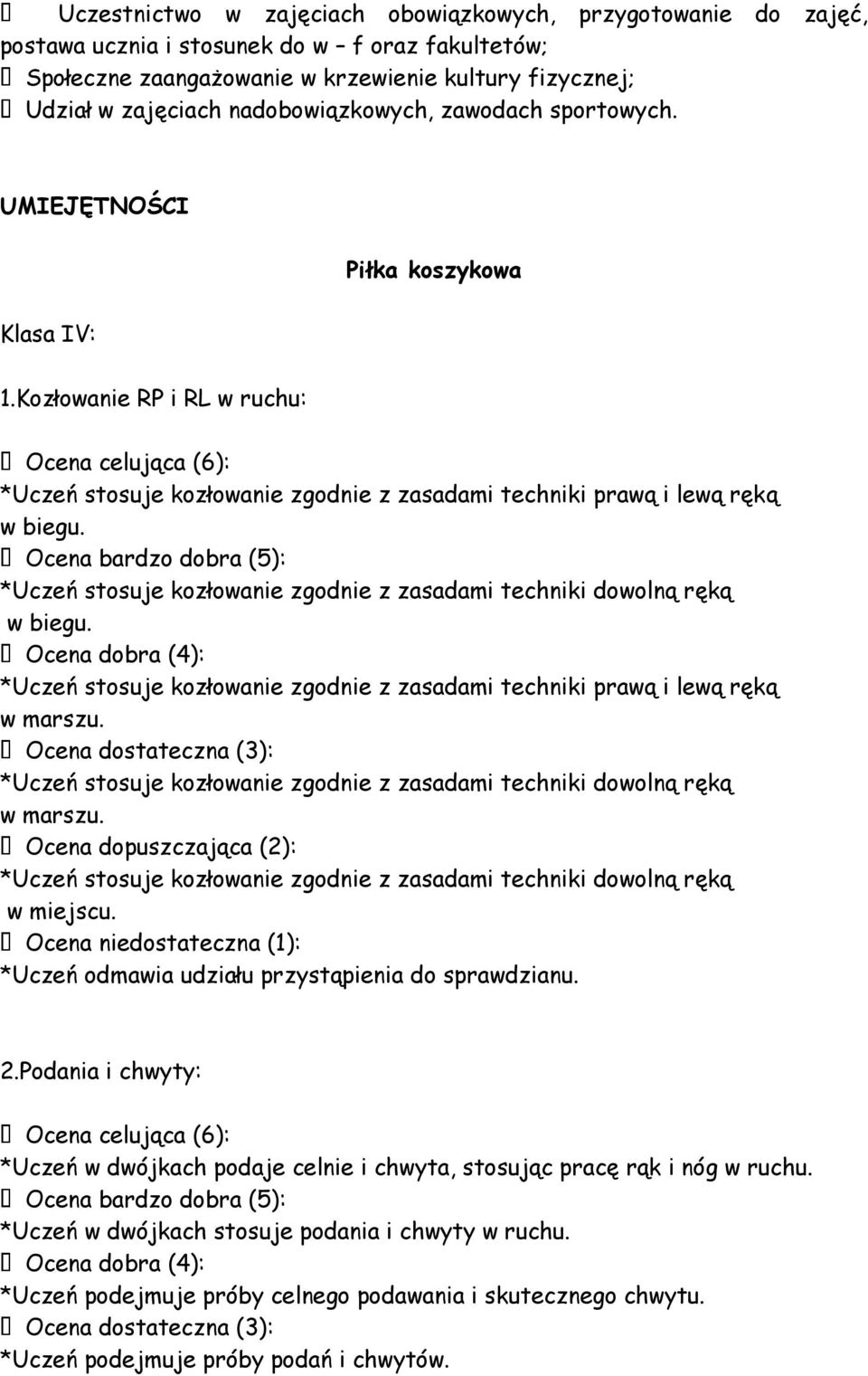 Uczestnictwo w zajęciach obowiązkowych, przygotowanie do zajęć, postawa ucznia i stosunek do w – f oraz fakultetów;
 Społeczne zaangażowanie w krzewienie kultury fizycznej;
 Udział w zajęciach nadobowiązkowych, zawodach sportowych.

UMIEJĘTNOŚCI

Piłka koszykowa

Klasa IV:

1.Kozłowanie RP i RL w ruchu:

 Ocena celująca (6):
*Uczeń stosuje kozłowanie zgodnie z zasadami techniki prawą i lewą ręką w biegu.
 Ocena bardzo dobra (5):
*Uczeń stosuje kozłowanie zgodnie z zasadami techniki dowolną ręką w biegu.
 Ocena dobra (4):
*Uczeń stosuje kozłowanie zgodnie z zasadami techniki prawą i lewą ręką w marszu.
 Ocena dostateczna (3):
*Uczeń stosuje kozłowanie zgodnie z zasadami techniki dowolną ręką w marszu.
 Ocena dopuszczająca (2):
*Uczeń stosuje kozłowanie zgodnie z zasadami techniki dowolną ręką w miejscu.
 Ocena niedostateczna (1):
*Uczeń odmawia udziału przystąpienia do sprawdzianu.

2.Podania i chwyty:

 Ocena celująca (6):
*Uczeń w dwójkach podaje celnie i chwyta, stosując pracę rąk i nóg w ruchu.
 Ocena bardzo dobra (5):
*Uczeń w dwójkach stosuje podania i chwyty w ruchu.
 Ocena dobra (4):
*Uczeń podejmuje próby celnego podawania i skutecznego chwytu.
 Ocena dostateczna (3):
*Uczeń podejmuje próby podań i chwytów.